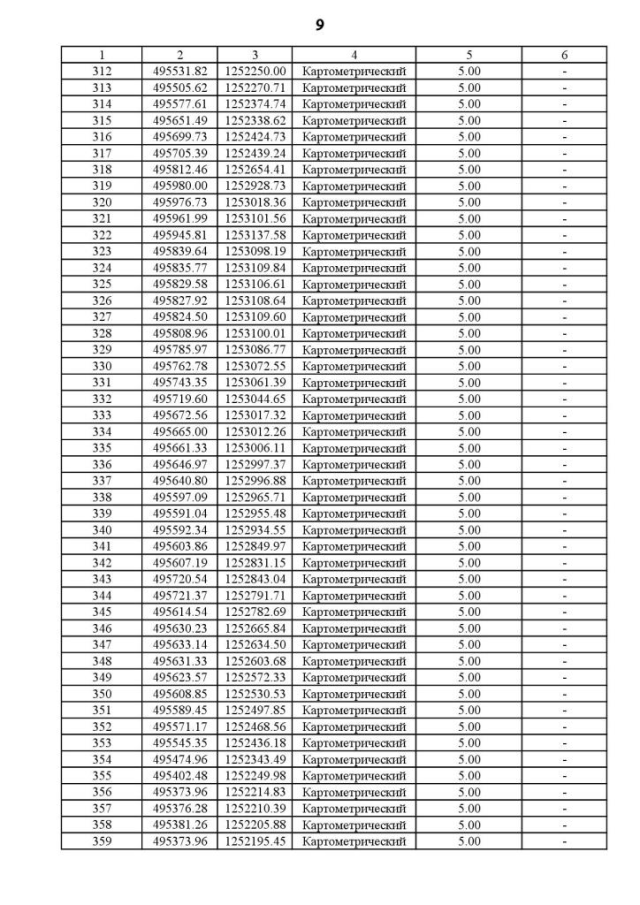 9

| 1 | 2 | 3 | 4 | 5 | 6 |
|---|---|---|---|---|---|
| 312 | 495531.82 | 1252250.00 | Картометрический | 5.00 | - |
| 313 | 495505.62 | 1252270.71 | Картометрический | 5.00 | - |
| 314 | 495577.61 | 1252374.74 | Картометрический | 5.00 | - |
| 315 | 495651.49 | 1252338.62 | Картометрический | 5.00 | - |
| 316 | 495699.73 | 1252424.73 | Картометрический | 5.00 | - |
| 317 | 495705.39 | 1252439.24 | Картометрический | 5.00 | - |
| 318 | 495812.46 | 1252654.41 | Картометрический | 5.00 | - |
| 319 | 495980.00 | 1252928.73 | Картометрический | 5.00 | - |
| 320 | 495976.73 | 1253018.36 | Картометрический | 5.00 | - |
| 321 | 495961.99 | 1253101.56 | Картометрический | 5.00 | - |
| 322 | 495945.81 | 1253137.58 | Картометрический | 5.00 | - |
| 323 | 495839.64 | 1253098.19 | Картометрический | 5.00 | - |
| 324 | 495835.77 | 1253109.84 | Картометрический | 5.00 | - |
| 325 | 495829.58 | 1253106.61 | Картометрический | 5.00 | - |
| 326 | 495827.92 | 1253108.64 | Картометрический | 5.00 | - |
| 327 | 495824.50 | 1253109.60 | Картометрический | 5.00 | - |
| 328 | 495808.96 | 1253100.01 | Картометрический | 5.00 | - |
| 329 | 495785.97 | 1253086.77 | Картометрический | 5.00 | - |
| 330 | 495762.78 | 1253072.55 | Картометрический | 5.00 | - |
| 331 | 495743.35 | 1253061.39 | Картометрический | 5.00 | - |
| 332 | 495719.60 | 1253044.65 | Картометрический | 5.00 | - |
| 333 | 495672.56 | 1253017.32 | Картометрический | 5.00 | - |
| 334 | 495665.00 | 1253012.26 | Картометрический | 5.00 | - |
| 335 | 495661.33 | 1253006.11 | Картометрический | 5.00 | - |
| 336 | 495646.97 | 1252997.37 | Картометрический | 5.00 | - |
| 337 | 495640.80 | 1252996.88 | Картометрический | 5.00 | - |
| 338 | 495597.09 | 1252965.71 | Картометрический | 5.00 | - |
| 339 | 495591.04 | 1252955.48 | Картометрический | 5.00 | - |
| 340 | 495592.34 | 1252934.55 | Картометрический | 5.00 | - |
| 341 | 495603.86 | 1252849.97 | Картометрический | 5.00 | - |
| 342 | 495607.19 | 1252831.15 | Картометрический | 5.00 | - |
| 343 | 495720.54 | 1252843.04 | Картометрический | 5.00 | - |
| 344 | 495721.37 | 1252791.71 | Картометрический | 5.00 | - |
| 345 | 495614.54 | 1252782.69 | Картометрический | 5.00 | - |
| 346 | 495630.23 | 1252665.84 | Картометрический | 5.00 | - |
| 347 | 495633.14 | 1252634.50 | Картометрический | 5.00 | - |
| 348 | 495631.33 | 1252603.68 | Картометрический | 5.00 | - |
| 349 | 495623.57 | 1252572.33 | Картометрический | 5.00 | - |
| 350 | 495608.85 | 1252530.53 | Картометрический | 5.00 | - |
| 351 | 495589.45 | 1252497.85 | Картометрический | 5.00 | - |
| 352 | 495571.17 | 1252468.56 | Картометрический | 5.00 | - |
| 353 | 495545.35 | 1252436.18 | Картометрический | 5.00 | - |
| 354 | 495474.96 | 1252343.49 | Картометрический | 5.00 | - |
| 355 | 495402.48 | 1252249.98 | Картометрический | 5.00 | - |
| 356 | 495373.96 | 1252214.83 | Картометрический | 5.00 | - |
| 357 | 495376.28 | 1252210.39 | Картометрический | 5.00 | - |
| 358 | 495381.26 | 1252205.88 | Картометрический | 5.00 | - |
| 359 | 495373.96 | 1252195.45 | Картометрический | 5.00 | - |